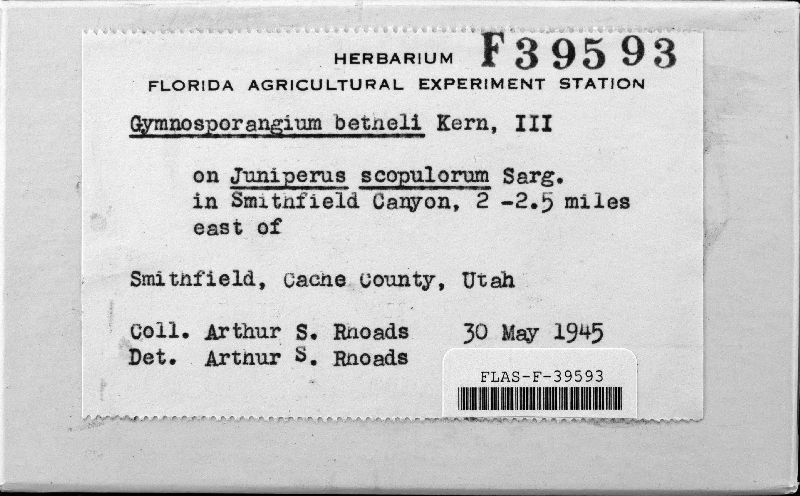 HERBARIUM F39593
FLORIDA AGRICULTURAL EXPERIMENT STATION

Gymnosporangium betheli Kern, III

on Juniperus scopulorum Sarg.
in Smithfield Canyon, 2 -2.5 miles
east of

Smithfield, Cache County, Utah

Coll. Arthur S. Rhoads 30 May 1945
Det. Arthur S. Rhoads

FLAS-F-39593